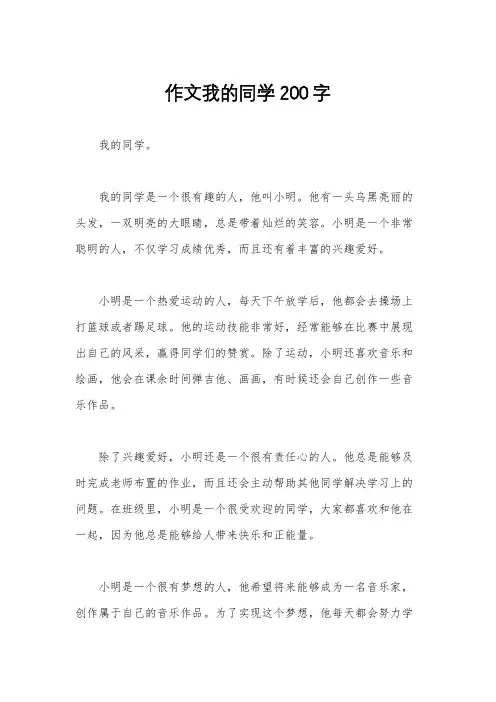 作文我的同学200字

我的同学。

我的同学是一个很有趣的人，他叫小明。他有一头乌黑亮丽的头发，一双明亮的大眼睛，总是带着灿烂的笑容。小明是一个非常聪明的人，不仅学习成绩优秀，而且还有着丰富的兴趣爱好。

小明是一个热爱运动的人，每天下午放学后，他都会去操场上打篮球或者踢足球。他的运动技能非常好，经常能够在比赛中展现出自己的风采，赢得同学们的赞赏。除了运动，小明还喜欢音乐和绘画，他会在课余时间弹吉他、画画，有时候还会自己创作一些音乐作品。

除了兴趣爱好，小明还是一个很有责任心的人。他总是能够及时完成老师布置的作业，而且还会主动帮助其他同学解决学习上的问题。在班级里，小明是一个很受欢迎的同学，大家都喜欢和他在一起，因为他总是能够给人带来快乐和正能量。

小明是一个很有梦想的人，他希望将来能够成为一名音乐家，创作属于自己的音乐作品。为了实现这个梦想，他每天都会努力学